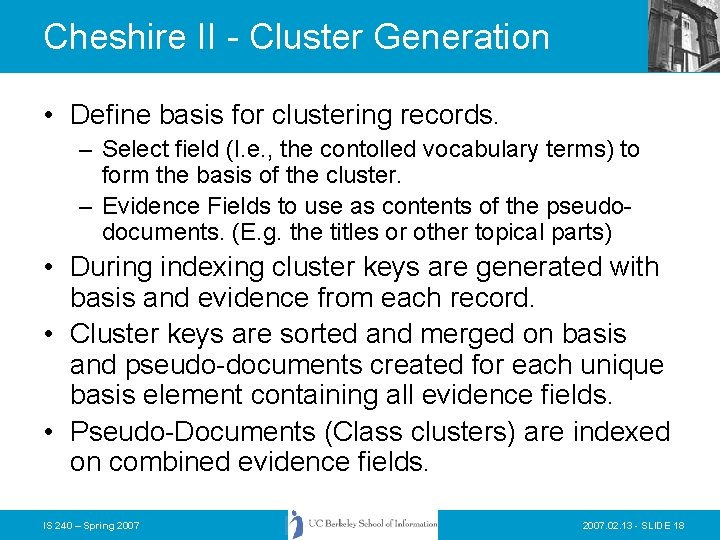 Cheshire II - Cluster Generation

• Define basis for clustering records.
– Select field (I.e., the contolled vocabulary terms) to form the basis of the cluster.
– Evidence Fields to use as contents of the pseudo-documents. (E.g. the titles or other topical parts)

• During indexing cluster keys are generated with basis and evidence from each record.

• Cluster keys are sorted and merged on basis and pseudo-documents created for each unique basis element containing all evidence fields.

• Pseudo-Documents (Class clusters) are indexed on combined evidence fields.

IS 240 – Spring 2007

UC Berkeley School of Information

2007.02.13 - SLIDE 18